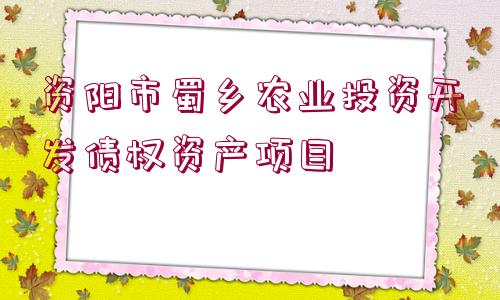 资阳市蜀乡农业投资开发债权资产项目